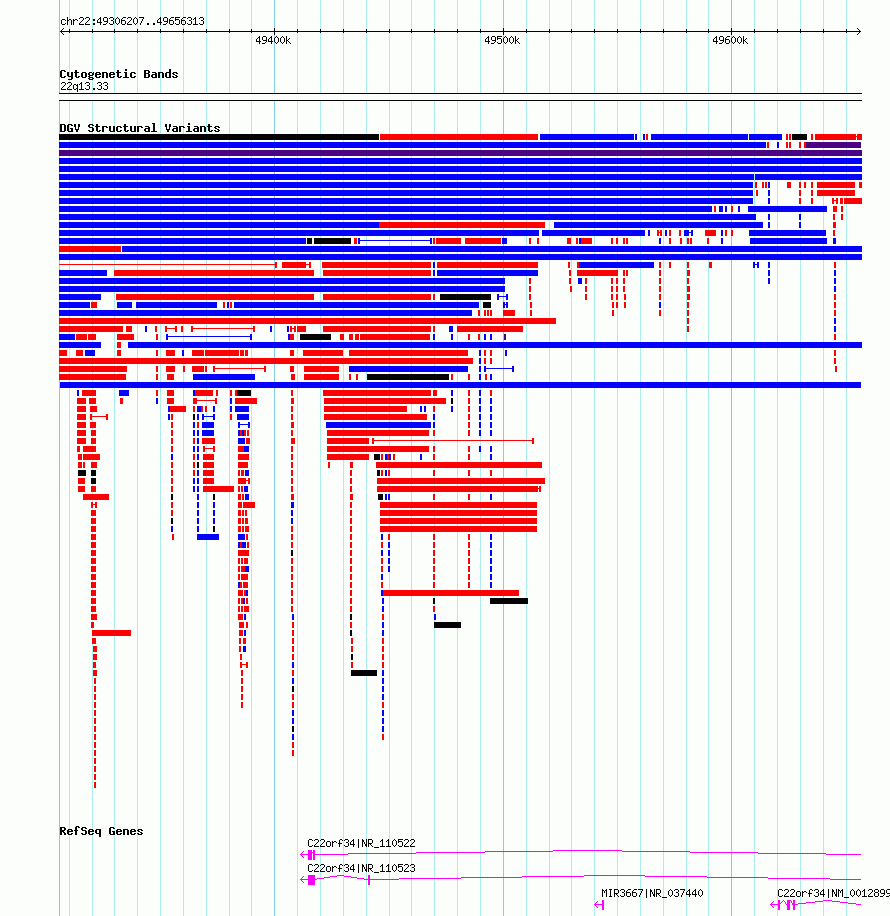 chr22:49306207..49656313

49400k

49500k

49600k

Cytogenetic Bands

22q13.33

DGV Structural Variants

RefSeq Genes

C22orf34|NR_110522

C22orf34|NR_110523

MIR3667|NR_037440

C22orf34|NM_0012899